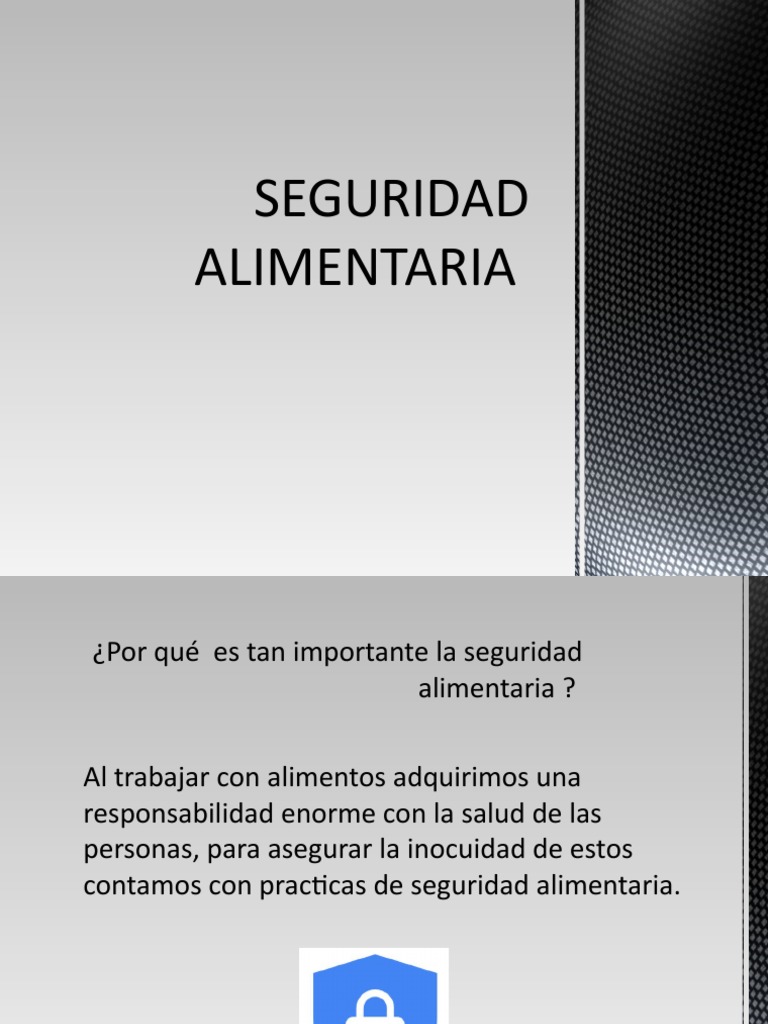 SEGURIDAD ALIMENTARIA

¿Por qué es tan importante la seguridad alimentaria ?

Al trabajar con alimentos adquirimos una responsabilidad enorme con la salud de las personas, para asegurar la inocuidad de estos contamos con practicas de seguridad alimentaria.